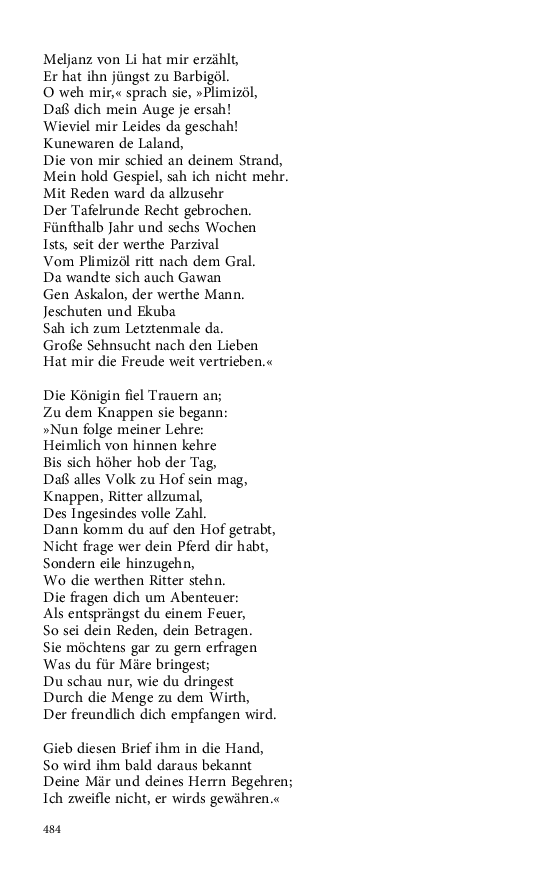 Meljanz von Li hat mir erzählt,
Er hat ihn jüngst zu Barbigöl.
O weh mir,« sprach sie, »Plimizöl,
Daß dich mein Auge je ersah!
Wieviel mir Leides da geschah!
Kunewaren de Laland,
Die von mir schied an deinem Strand,
Mein hold Gespiel, sah ich nicht mehr.
Mit Reden ward da allzusehr
Der Tafelrunde Recht gebrochen.
Fünfthalb Jahr und sechs Wochen
Ists, seit der werthe Parzival
Vom Plimizöl ritt nach dem Gral.
Da wandte sich auch Gawan
Gen Askalon, der werthe Mann.
Jeschuten und Ekuba
Sah ich zum Letztenmale da.
Große Sehnsucht nach den Lieben
Hat mir die Freude weit vertrieben.«

Die Königin fiel Trauern an;
Zu dem Knappen sie begann:
»Nun folge meiner Lehre:
Heimlich von hinnen kehre
Bis sich höher hob der Tag,
Daß alles Volk zu Hof sein mag,
Knappen, Ritter allzumal,
Des Ingesindes volle Zahl.
Dann komm du auf den Hof getrabt,
Nicht frage wer dein Pferd dir habt,
Sondern eile hinzugehn,
Wo die werthen Ritter stehn.
Die fragen dich um Abenteuer:
Als entsprängst du einem Feuer,
So sei dein Reden, dein Betragen.
Sie möchtens gar zu gern erfragen
Was du für Märe bringest;
Du schau nur, wie du dringest
Durch die Menge zu dem Wirth,
Der freundlich dich empfangen wird.

Gieb diesen Brief ihm in die Hand,
So wird ihm bald daraus bekannt
Deine Mär und deines Herrn Begehren;
Ich zweifle nicht, er wirds gewähren.«

484